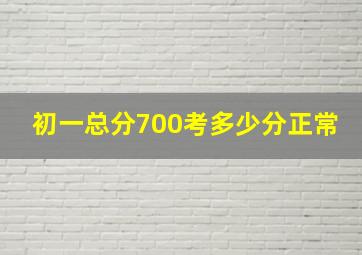 初一总分700考多少分正常